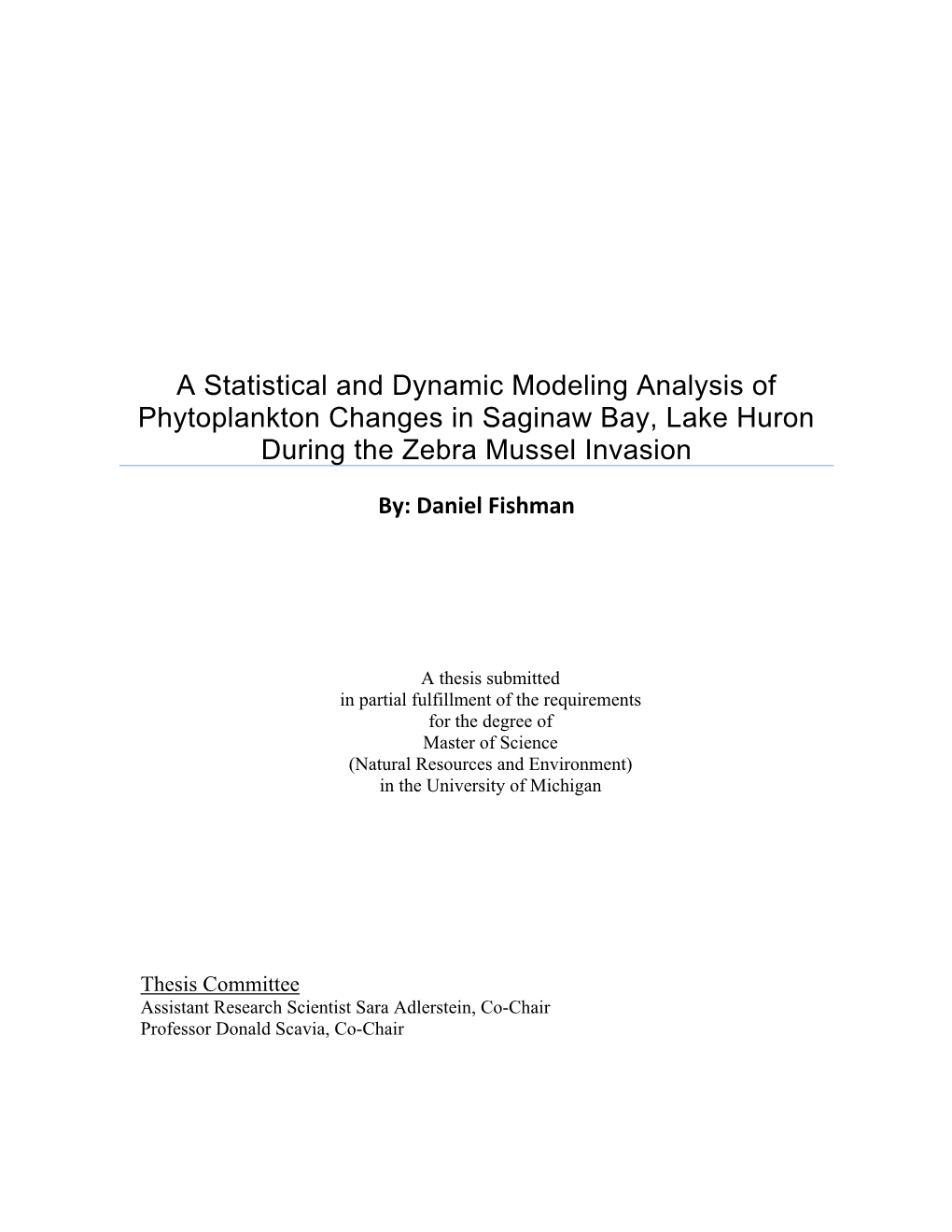 A Statistical and Dynamic Modeling Analysis of Phytoplankton Changes in Saginaw Bay, Lake Huron During the Zebra Mussel Invasion

By: Daniel Fishman

A thesis submitted
in partial fulfillment of the requirements
for the degree of
Master of Science
(Natural Resources and Environment)
in the University of Michigan

Thesis Committee
Assistant Research Scientist Sara Adlerstein, Co-Chair
Professor Donald Scavia, Co-Chair